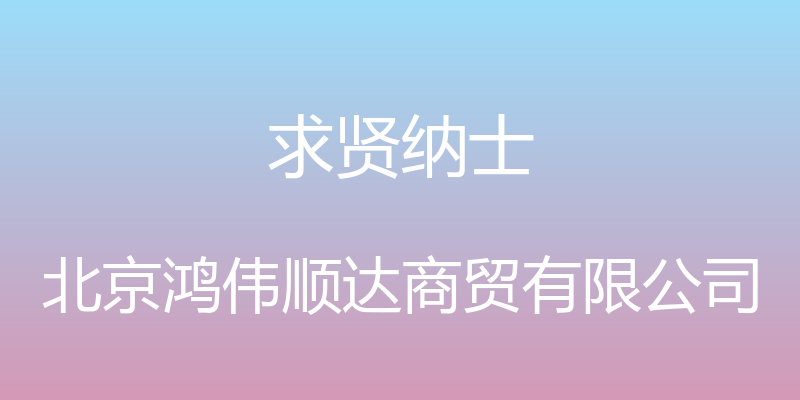 求贤纳士

北京鸿伟顺达商贸有限公司